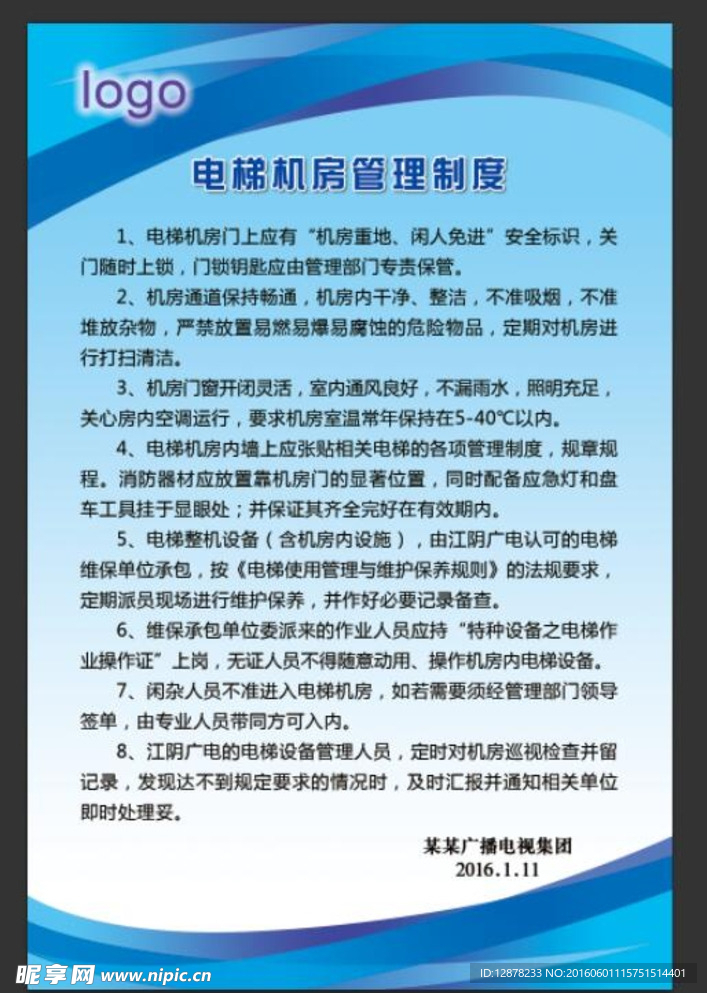 logo

电梯机房管理制度

1、电梯机房门上应有“机房重地、闲人免进”安全标识，关门随时上锁，门锁钥匙应由管理部门专责保管。

2、机房通道保持畅通，机房内干净、整洁，不准吸烟，不准堆放杂物，严禁放置易燃易爆易腐蚀的危险物品，定期对机房进行打扫清洁。

3、机房门窗开闭灵活，室内通风良好，不漏雨水，照明充足，关心房内空调运行，要求机房室温常年保持在5-40℃以内。

4、电梯机房内墙上应张贴相关电梯的各项管理制度，规章规程。消防器材应放置靠机房门的显著位置，同时配备应急灯和盘车工具挂于显眼处；并保证其齐全完好在有效期内。

5、电梯整机设备（含机房内设施），由江阴广电认可的电梯维保单位承包，按《电梯使用管理与维护保养规则》的法规要求，定期派员现场进行维护保养，并作好必要记录备查。

6、维保承包单位委派来的作业人员应持“特种设备之电梯作业操作证”上岗，无证人员不得随意动用、操作机房内电梯设备。

7、闲杂人员不准进入电梯机房，如若需要须经管理部门领导签单，由专业人员带同方可入内。

8、江阴广电的电梯设备管理人员，定时对机房巡视检查并留记录，发现达不到规定要求的情况时，及时汇报并通知相关单位即时处理妥。

某某广播电视集团
2016.1.11

昵享网 www.nipic.cn
ID:12878233 NO:20160601115751514401